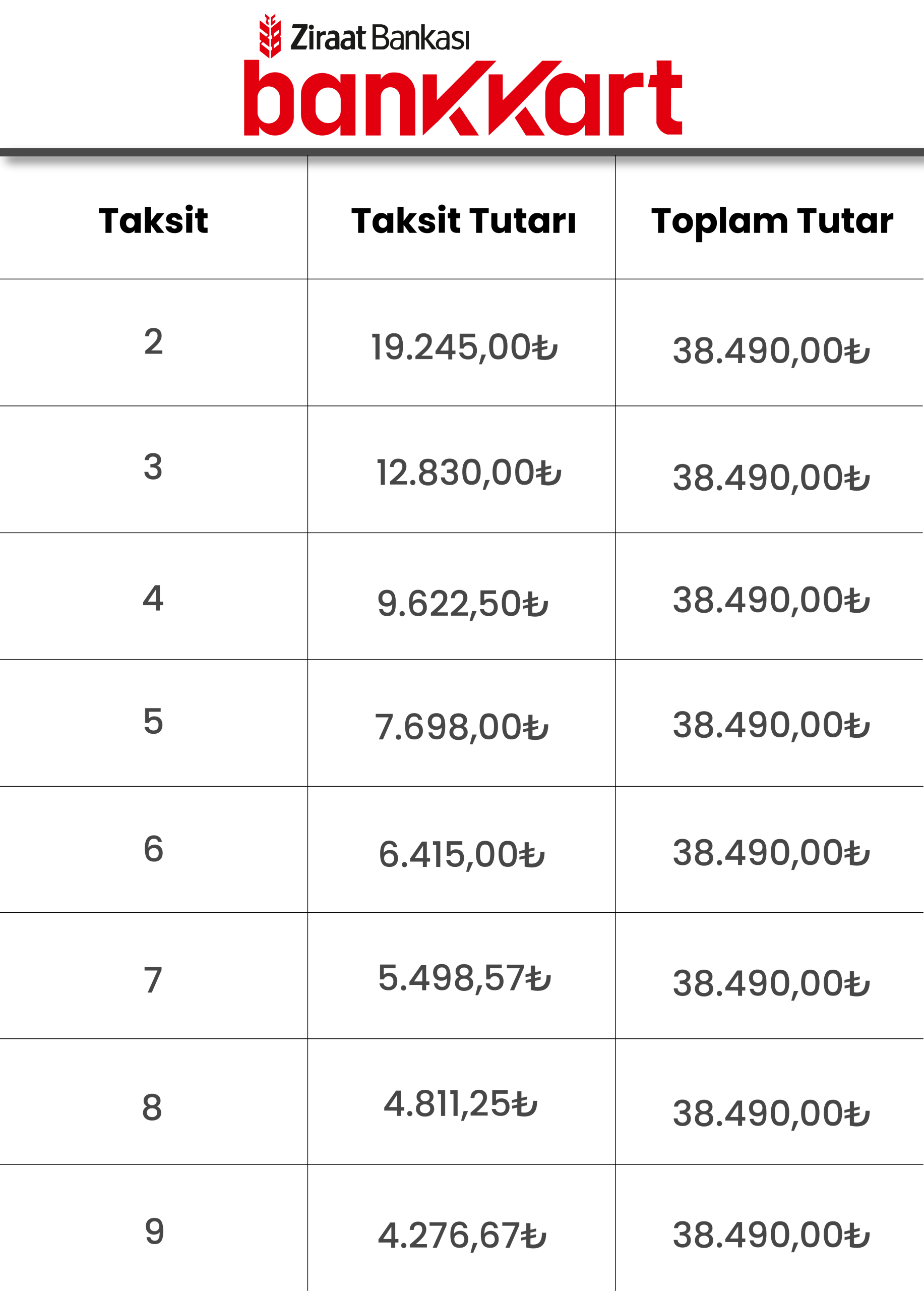 Ziraat Bankası

bankkart

| Taksit | Taksit Tutarı | Toplam Tutar |
|---|---|---|
| 2 | 19.245,00₺ | 38.490,00₺ |
| 3 | 12.830,00₺ | 38.490,00₺ |
| 4 | 9.622,50₺ | 38.490,00₺ |
| 5 | 7.698,00₺ | 38.490,00₺ |
| 6 | 6.415,00₺ | 38.490,00₺ |
| 7 | 5.498,57₺ | 38.490,00₺ |
| 8 | 4.811,25₺ | 38.490,00₺ |
| 9 | 4.276,67₺ | 38.490,00₺ |